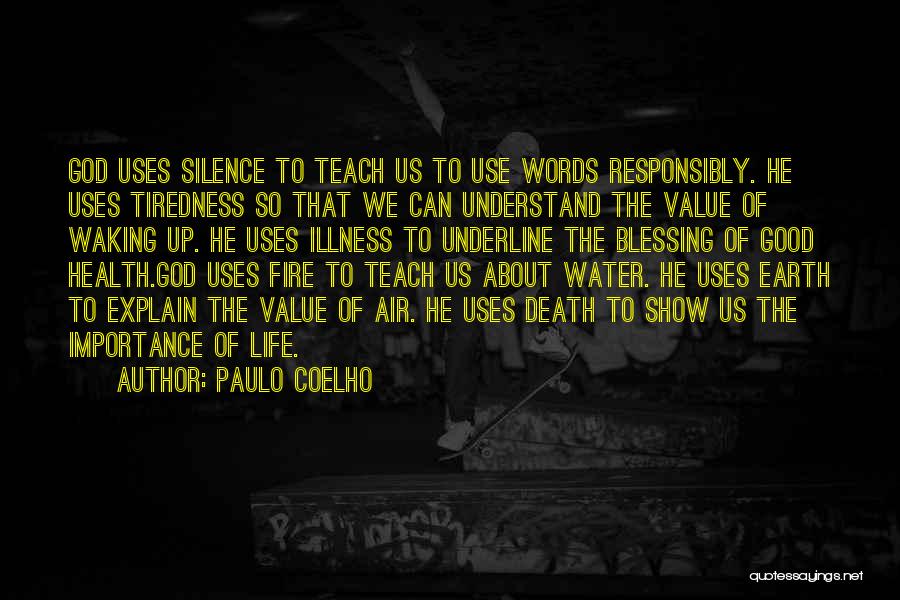 GOD USES SILENCE TO TEACH US TO USE WORDS RESPONSIBLY. HE USES TIREDNESS SO THAT WE CAN UNDERSTAND THE VALUE OF WAKING UP. HE USES ILLNESS TO UNDERLINE THE BLESSING OF GOOD HEALTH.GOD USES FIRE TO TEACH US ABOUT WATER. HE USES EARTH TO EXPLAIN THE VALUE OF AIR. HE USES DEATH TO SHOW US THE IMPORTANCE OF LIFE.

AUTHOR: PAULO COELHO

quotessayings.net